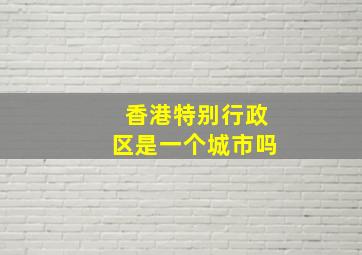 香港特别行政区是一个城市吗